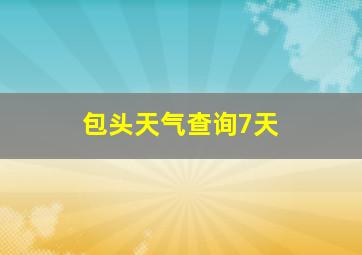 包头天气查询7天